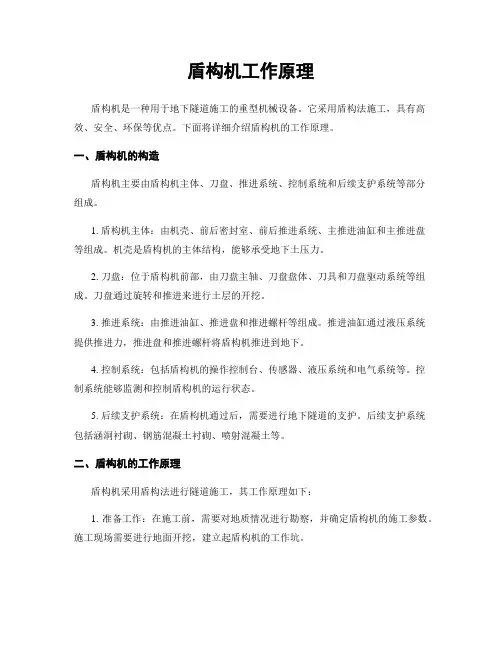 盾构机工作原理

盾构机是一种用于地下隧道施工的重型机械设备。它采用盾构法施工，具有高效、安全、环保等优点。下面将详细介绍盾构机的工作原理。

一、盾构机的构造

盾构机主要由盾构机主体、刀盘、推进系统、控制系统和后续支护系统等部分组成。

1. 盾构机主体：由机壳、前后密封室、前后推进系统、主推进油缸和主推进盘等组成。机壳是盾构机的主体结构，能够承受地下土压力。

2. 刀盘：位于盾构机前部，由刀盘主轴、刀盘盘体、刀具和刀盘驱动系统等组成。刀盘通过旋转和推进来进行土层的开挖。

3. 推进系统：由推进油缸、推进盘和推进螺杆等组成。推进油缸通过液压系统提供推进力，推进盘和推进螺杆将盾构机推进到地下。

4. 控制系统：包括盾构机的操作控制台、传感器、液压系统和电气系统等。控制系统能够监测和控制盾构机的运行状态。

5. 后续支护系统：在盾构机通过后，需要进行地下隧道的支护，后续支护系统包括涵洞衬砌、钢筋混凝土衬砌、喷射混凝土等。

二、盾构机的工作原理

盾构机采用盾构法进行隧道施工，其工作原理如下：

1. 准备工作：在施工前，需要对地质情况进行勘察，并确定盾构机的施工参数。施工现场需要进行地面开挖，建立起盾构机的工作坑。